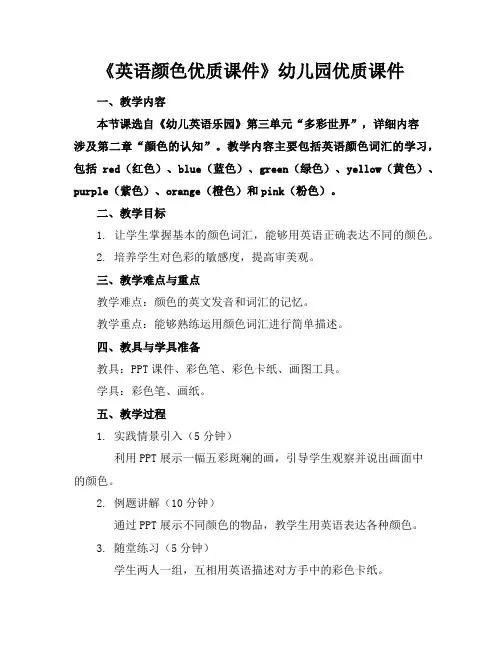 《英语颜色优质课件》幼儿园优质课件

一、教学内容

本节课选自《幼儿英语乐园》第三单元“多彩世界”，详细内容涉及第二章“颜色的认知”。教学内容主要包括英语颜色词汇的学习，包括 red（红色）、blue（蓝色）、green（绿色）、yellow（黄色）、purple（紫色）、orange（橙色）和 pink（粉色）。

二、教学目标

1. 让学生掌握基本的颜色词汇，能够用英语正确表达不同的颜色。

2. 培养学生对色彩的敏感度，提高审美观。

三、教学难点与重点

教学难点：颜色的英文发音和词汇的记忆。

教学重点：能够熟练运用颜色词汇进行简单描述。

四、教具与学具准备

教具：PPT 课件、彩色笔、彩色卡纸、画图工具。

学具：彩色笔、画纸。

五、教学过程

1. 实践情景引入（5 分钟）

利用 PPT 展示一幅五彩斑斓的画，引导学生观察并说出画面中的颜色。

2. 例题讲解（10 分钟）

通过 PPT 展示不同颜色的物品，教学生用英语表达各种颜色。

3. 随堂练习（5 分钟）

学生两人一组，互相用英语描述对方手中的彩色卡纸。